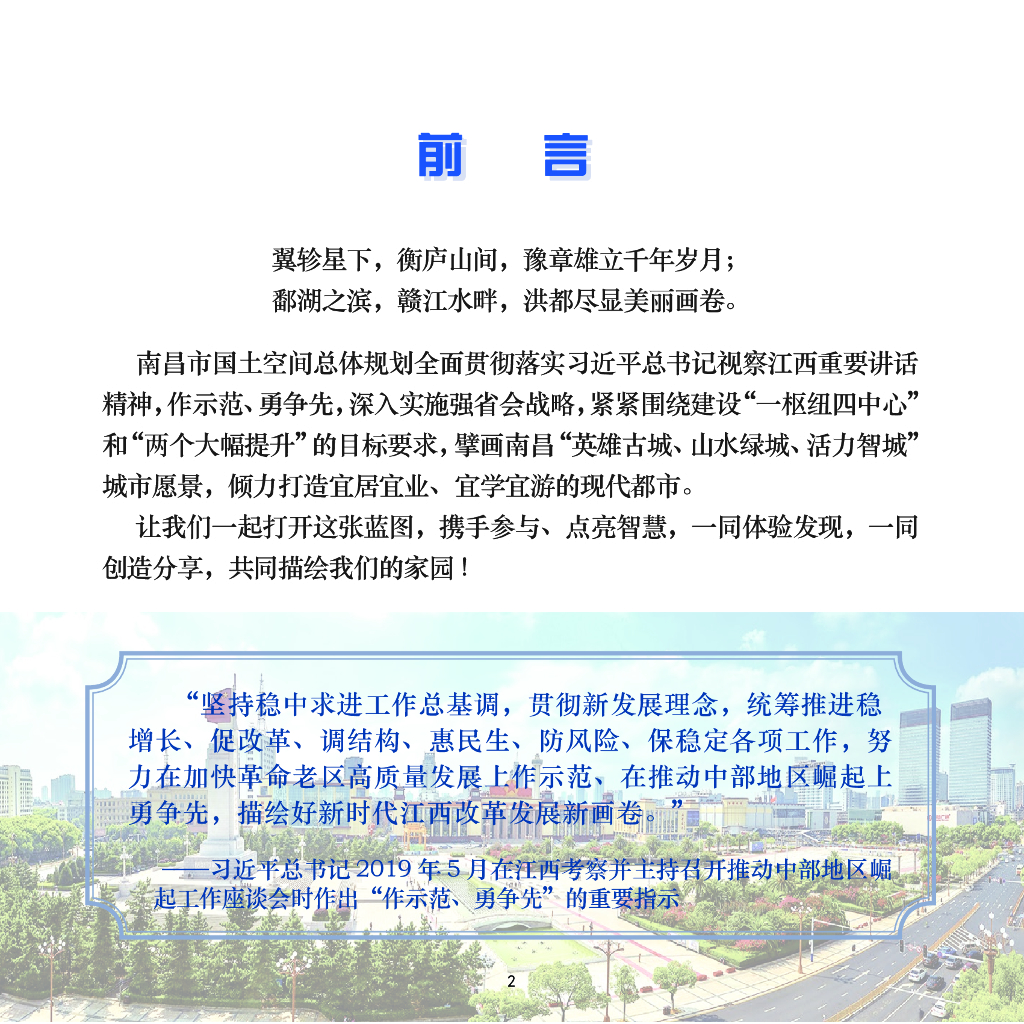 前　言

翼轸星下，衡庐山间，豫章雄立千年岁月；
鄱湖之滨，赣江水畔，洪都尽显美丽画卷。

南昌市国土空间总体规划全面贯彻落实习近平总书记视察江西重要讲话精神，作示范、勇争先，深入实施强省会战略，紧紧围绕建设“一枢纽四中心”和“两个大幅提升”的目标要求，擘画南昌“英雄古城、山水绿城、活力智城”城市愿景，倾力打造宜居宜业、宜学宜游的现代都市。

让我们一起打开这张蓝图，携手参与、点亮智慧，一同体验发现，一同创造分享，共同描绘我们的家园！

“坚持稳中求进工作总基调，贯彻新发展理念，统筹推进稳增长、促改革、调结构、惠民生、防风险、保稳定各项工作，努力在加快革命老区高质量发展上作示范、在推动中部地区崛起上勇争先，描绘好新时代江西改革发展新画卷。”

——习近平总书记 2019 年 5 月在江西考察并主持召开推动中部地区崛起工作座谈会时作出“作示范、勇争先”的重要指示

2